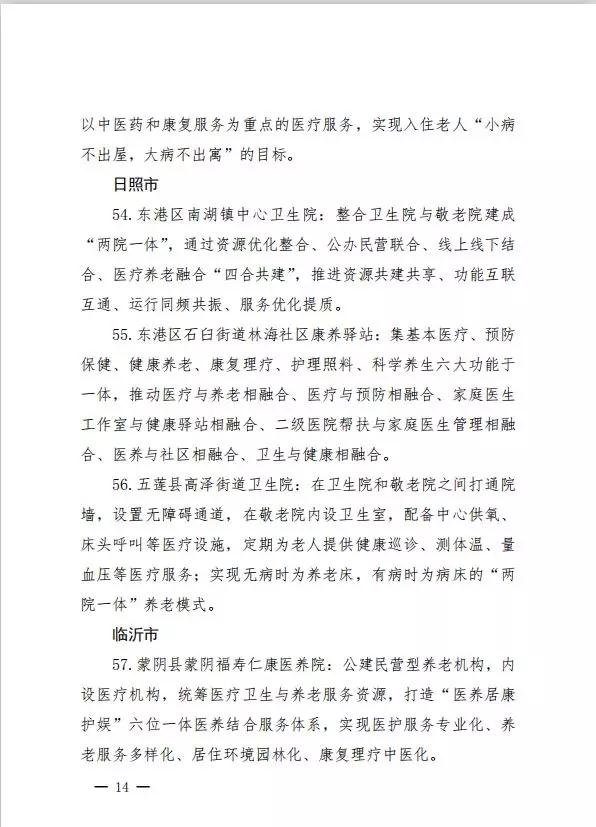 以中医药和康复服务为重点的医疗服务，实现入住老人“小病不出屋，大病不出寓”的目标。

日照市

54. 东港区南湖镇中心卫生院：整合卫生院与敬老院建成“两院一体”，通过资源优化整合、公办民营联合、线上线下结合、医疗养老融合“四合共建”，推进资源共建共享、功能互联互通、运行同频共振、服务优化提质。

55. 东港区石臼街道林海社区康养驿站：集基本医疗、预防保健、健康养老、康复理疗、护理照料、科学养生六大功能于一体，推动医疗与养老相融合、医疗与预防相融合、家庭医生工作室与健康驿站相融合、二级医院帮扶与家庭医生管理相融合、医养与社区相融合、卫生与健康相融合。

56. 五莲县高泽街道卫生院：在卫生院和敬老院之间打通院墙，设置无障碍通道，在敬老院内设卫生室，配备中心供氧、床头呼叫等医疗设施，定期为老人提供健康巡诊、测体温、量血压等医疗服务；实现无病时为养老床，有病时为病床的“两院一体”养老模式。

临沂市

57. 蒙阴县蒙阴福寿仁康医养院：公建民营型养老机构，内设医疗机构，统筹医疗卫生与养老服务资源，打造“医养居康护娱”六位一体医养结合服务体系，实现医护服务专业化、养老服务多样化、居住环境园林化、康复理疗中医化。

— 14 —